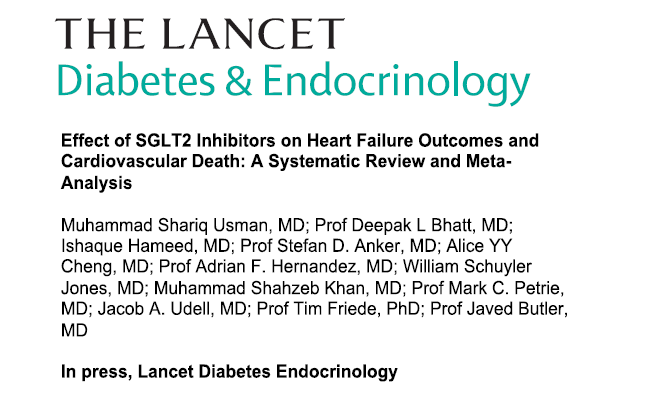 THE LANCET
Diabetes & Endocrinology

Effect of SGLT2 Inhibitors on Heart Failure Outcomes and Cardiovascular Death: A Systematic Review and Meta-Analysis

Muhammad Shariq Usman, MD; Prof Deepak L Bhatt, MD; Ishaque Hameed, MD; Prof Stefan D. Anker, MD; Alice YY Cheng, MD; Prof Adrian F. Hernandez, MD; William Schuyler Jones, MD; Muhammad Shahzeb Khan, MD; Prof Mark C. Petrie, MD; Jacob A. Udell, MD; Prof Tim Friede, PhD; Prof Javed Butler, MD

In press, Lancet Diabetes Endocrinology